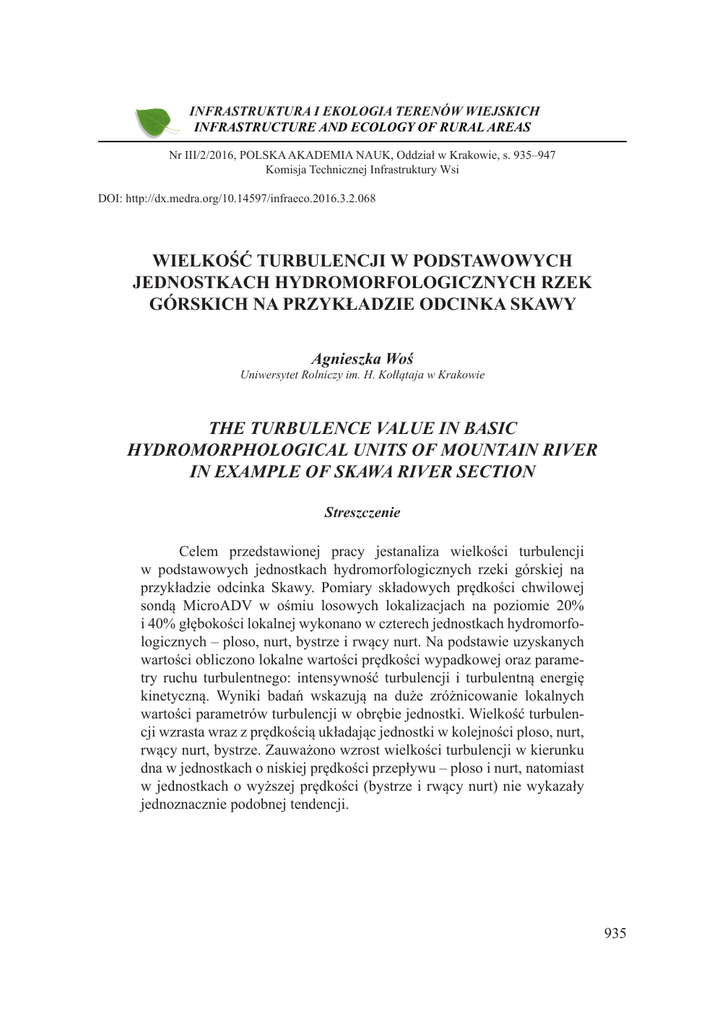 INFRASTRUKTURA I EKOLOGIA TERENÓW WIEJSKICH
INFRASTRUCTURE AND ECOLOGY OF RURAL AREAS

Nr III/2/2016, POLSKA AKADEMIA NAUK, Oddział w Krakowie, s. 935–947
Komisja Technicznej Infrastruktury Wsi

DOI: http://dx.medra.org/10.14597/infraeco.2016.3.2.068

WIELKOŚĆ TURBULENCJI W PODSTAWOWYCH JEDNOSTKACH HYDROMORFOLOGICZNYCH RZEK GÓRSKICH NA PRZYKŁADZIE ODCINKA SKAWY

Agnieszka Woś
Uniwersytet Rolniczy im. H. Kołłątaja w Krakowie

THE TURBULENCE VALUE IN BASIC HYDROMORPHOLOGICAL UNITS OF MOUNTAIN RIVER IN EXAMPLE OF SKAWA RIVER SECTION

Streszczenie

Celem przedstawionej pracy jestanaliza wielkości turbulencji w podstawowych jednostkach hydromorfologicznych rzeki górskiej na przykładzie odcinka Skawy. Pomiary składowych prędkości chwilowej sondą MicroADV w ośmiu losowych lokalizacjach na poziomie 20% i 40% głębokości lokalnej wykonano w czterech jednostkach hydromorfologicznych – ploso, nurt, bystrze i rwący nurt. Na podstawie uzyskanych wartości obliczono lokalne wartości prędkości wypadkowej oraz parametry ruchu turbulentnego: intensywność turbulencji i turbulentną energię kinetyczną. Wyniki badań wskazują na duże zróżnicowanie lokalnych wartości parametrów turbulencji w obrębie jednostki. Wielkość turbulencji wzrasta wraz z prędkością układając jednostki w kolejności ploso, nurt, rwący nurt, bystrze. Zauważono wzrost wielkości turbulencji w kierunku dna w jednostkach o niskiej prędkości przepływu – ploso i nurt, natomiast w jednostkach o wyższej prędkości (bystrze i rwący nurt) nie wykazały jednoznacznie podobnej tendencji.

935